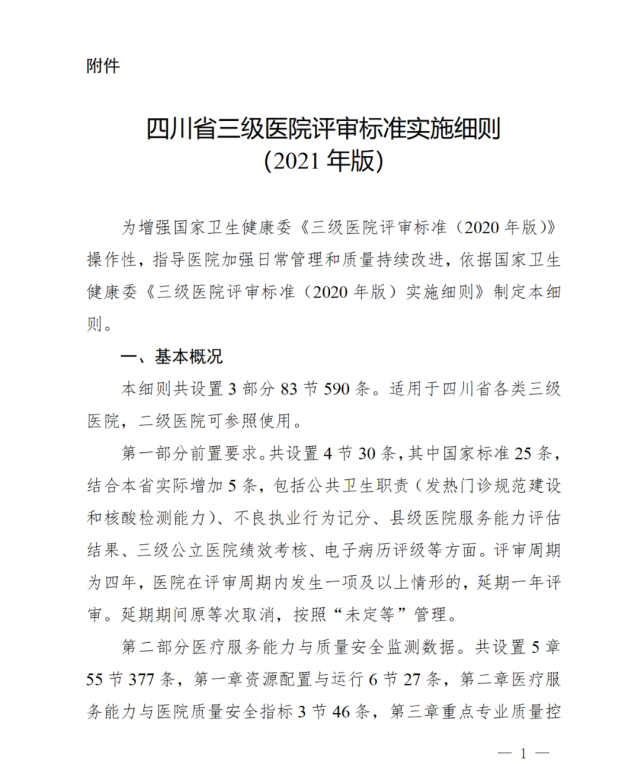 附件

四川省三级医院评审标准实施细则
(2021 年版)

为增强国家卫生健康委《三级医院评审标准（2020 年版）》操作性，指导医院加强日常管理和质量持续改进，依据国家卫生健康委《三级医院评审标准（2020 年版）实施细则》制定本细则。

一、基本概况

本细则共设置 3 部分 83 节 590 条。适用于四川省各类三级医院，二级医院可参照使用。

第一部分前置要求。共设置 4 节 30 条，其中国家标准 25 条，结合本省实际增加 5 条，包括公共卫生职责（发热门诊规范建设和核酸检测能力）、不良执业行为记分、县级医院服务能力评估结果、三级公立医院绩效考核、电子病历评级等方面。评审周期为四年，医院在评审周期内发生一项及以上情形的，延期一年评审。延期期间原等次取消，按照“未定等”管理。

第二部分医疗服务能力与质量安全监测数据。共设置 5 章 55 节 377 条，第一章资源配置与运行 6 节 27 条，第二章医疗服务能力与医院质量安全指标 3 节 46 条，第三章重点专业质量控

— 1 —